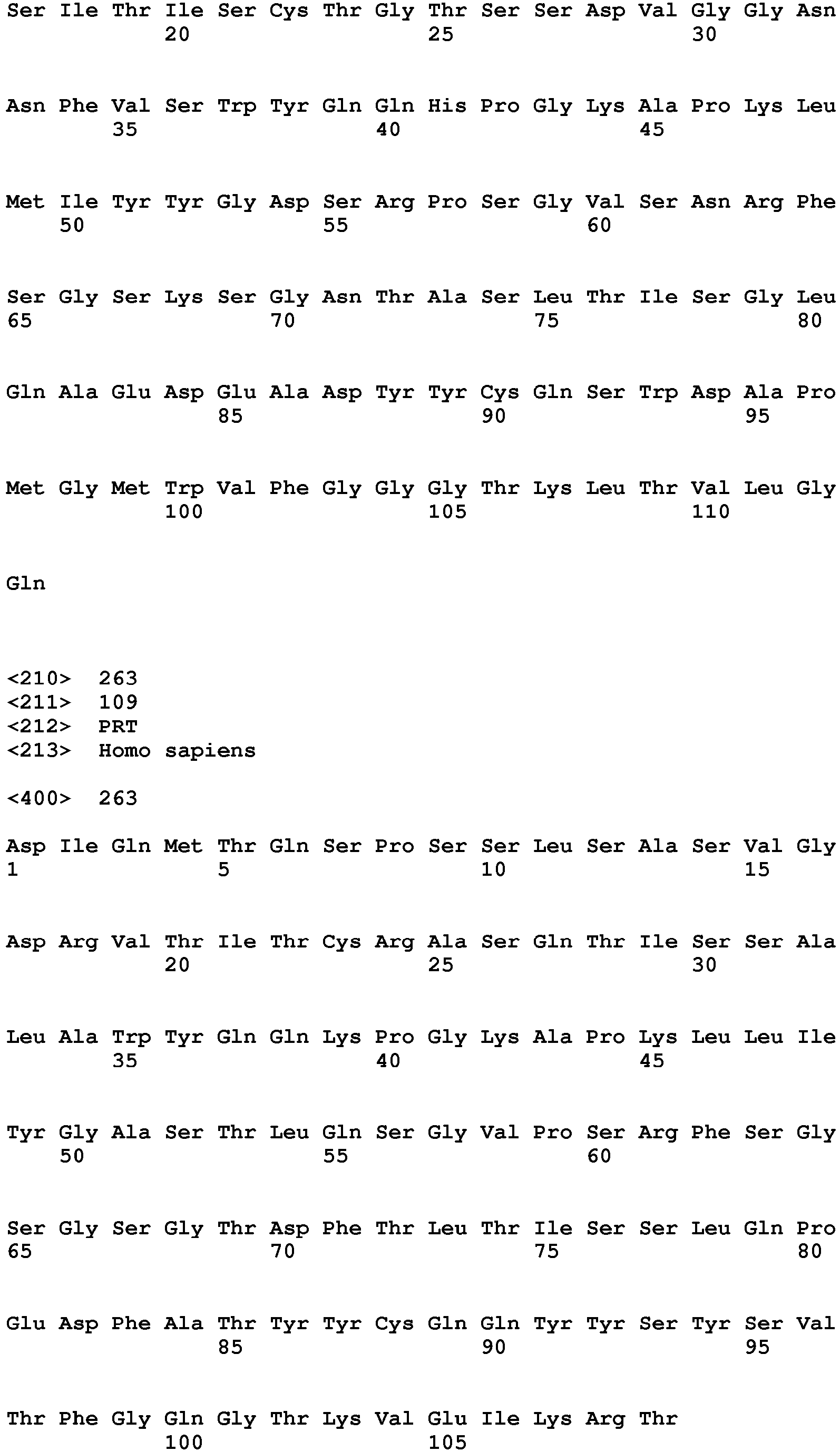 Ser Ile Thr Ile Ser Cys Thr Gly Thr Ser Ser Asp Val Gly Gly Asn
20 25 30

Asn Phe Val Ser Trp Tyr Gln Gln His Pro Gly Lys Ala Pro Lys Leu
35 40 45

Met Ile Tyr Tyr Gly Asp Ser Arg Pro Ser Gly Val Ser Asn Arg Phe
50 55 60

Ser Gly Ser Lys Ser Gly Asn Thr Ala Ser Leu Thr Ile Ser Gly Leu
65 70 75 80

Gln Ala Glu Asp Glu Ala Asp Tyr Tyr Cys Gln Ser Trp Asp Ala Pro
85 90 95

Met Gly Met Trp Val Phe Gly Gly Gly Thr Lys Leu Thr Val Leu Gly
100 105 110

Gln

<210> 263
<211> 109
<212> PRT
<213> Homo sapiens

<400> 263

Asp Ile Gln Met Thr Gln Ser Pro Ser Ser Leu Ser Ala Ser Val Gly
1 5 10 15

Asp Arg Val Thr Ile Thr Cys Arg Ala Ser Gln Thr Ile Ser Ser Ala
20 25 30

Leu Ala Trp Tyr Gln Gln Lys Pro Gly Lys Ala Pro Lys Leu Leu Ile
35 40 45

Tyr Gly Ala Ser Thr Leu Gln Ser Gly Val Pro Ser Arg Phe Ser Gly
50 55 60

Ser Gly Ser Gly Thr Asp Phe Thr Leu Thr Ile Ser Ser Leu Gln Pro
65 70 75 80

Glu Asp Phe Ala Thr Tyr Tyr Cys Gln Gln Tyr Tyr Ser Tyr Ser Val
85 90 95

Thr Phe Gly Gln Gly Thr Lys Val Glu Ile Lys Arg Thr
100 105